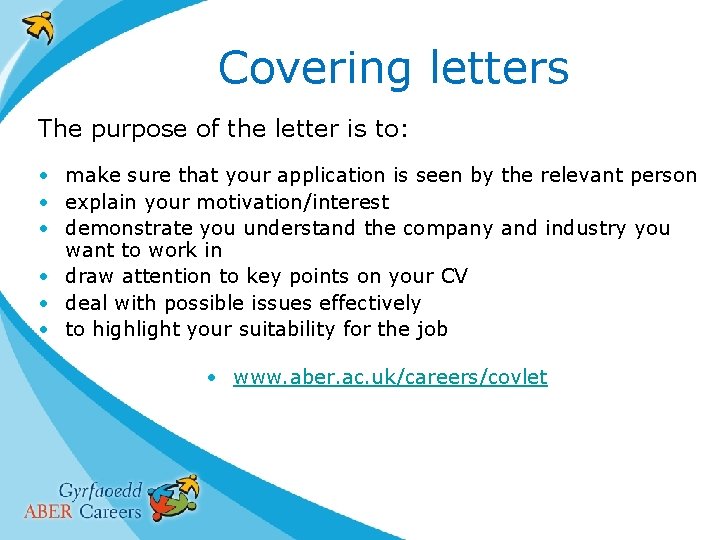 Covering letters

The purpose of the letter is to:

• make sure that your application is seen by the relevant person
• explain your motivation/interest
• demonstrate you understand the company and industry you want to work in
• draw attention to key points on your CV
• deal with possible issues effectively
• to highlight your suitability for the job

• www.aber.ac.uk/careers/covlet

Gyrfaoedd
ABER Careers